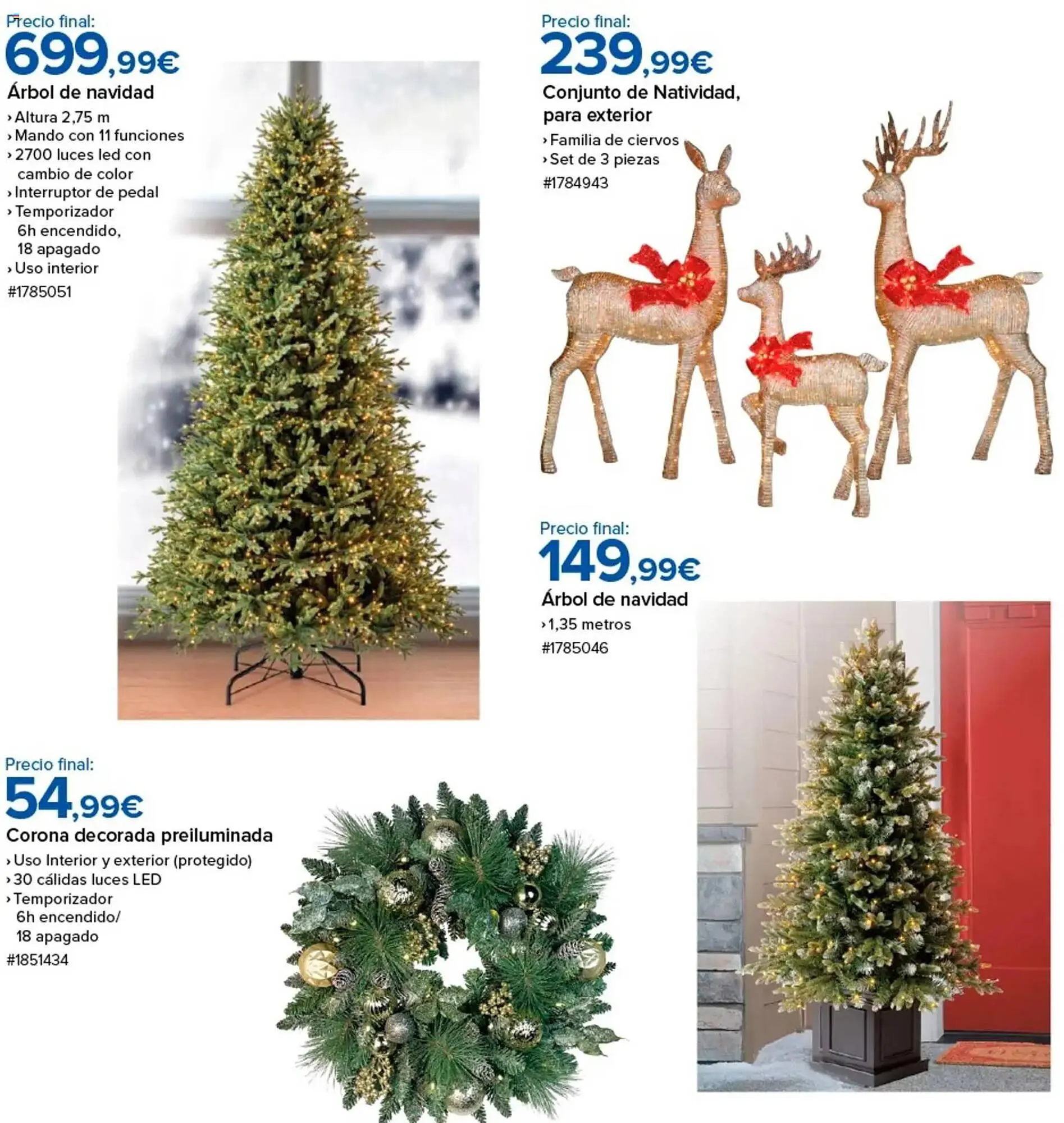 Precio final:
699,99€
Árbol de navidad
› Altura 2,75 m
› Mando con 11 funciones
› 2700 luces led con cambio de color
› Interruptor de pedal
› Temporizador 6h encendido, 18 apagado
› Uso interior
#1785051

Precio final:
239,99€
Conjunto de Natividad, para exterior
› Familia de ciervos
› Set de 3 piezas
#1784943

Precio final:
149,99€
Árbol de navidad
› 1,35 metros
#1785046

Precio final:
54,99€
Corona decorada preiluminada
› Uso Interior y exterior (protegido)
› 30 cálidas luces LED
› Temporizador 6h encendido/ 18 apagado
#1851434